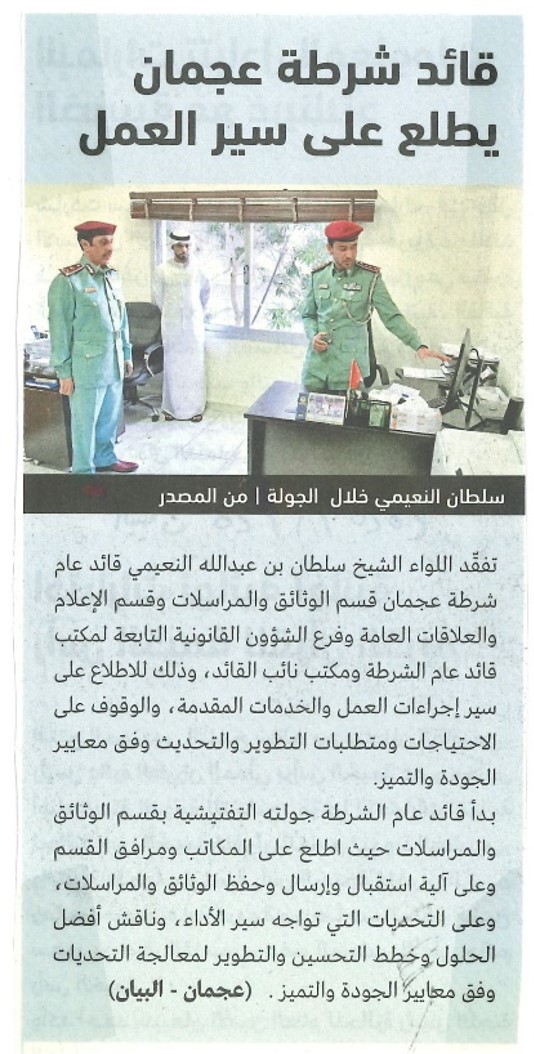 قائد شرطة عجمان يطلع على سير العمل

سلطان النعيمي خلال الجولة | من المصدر

تفقّد اللواء الشيخ سلطان بن عبدالله النعيمي قائد عام شرطة عجمان قسم الوثائق والمراسلات وقسم الإعلام والعلاقات العامة وفرع الشؤون القانونية التابعة لمكتب قائد عام الشرطة ومكتب نائب القائد، وذلك للاطلاع على سير إجراءات العمل والخدمات المقدمة، والوقوف على الاحتياجات ومتطلبات التطوير والتحديث وفق معايير الجودة والتميز.

بدأ قائد عام الشرطة جولته التفتيشية بقسم الوثائق والمراسلات حيث اطلع على المكاتب ومرافق القسم وعلى آلية استقبال وإرسال وحفظ الوثائق والمراسلات، وعلى التحديات التي تواجه سير الأداء، وناقش أفضل الحلول وخطط التحسين والتطوير لمعالجة التحديات وفق معايير الجودة والتميز. (عجمان - البيان)